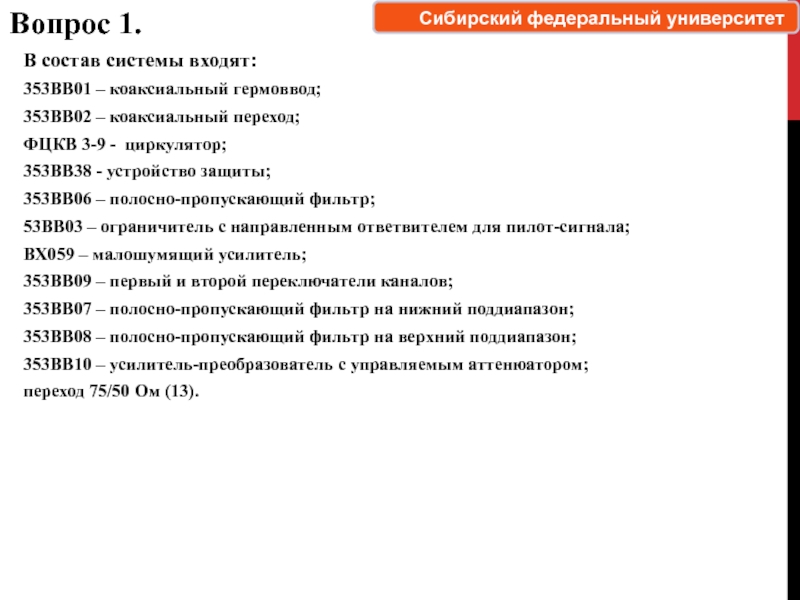 Вопрос 1.

Сибирский федеральный университет

В состав системы входят:

353ВВ01 – коаксиальный гермоввод;

353ВВ02 – коаксиальный переход;

ФЦКВ 3-9 - циркулятор;

353ВВ38 - устройство защиты;

353ВВ06 – полосно-пропускающий фильтр;

53ВВ03 – ограничитель с направленным ответвителем для пилот-сигнала;

ВХ059 – малошумящий усилитель;

353ВВ09 – первый и второй переключатели каналов;

353ВВ07 – полосно-пропускающий фильтр на нижний поддиапазон;

353ВВ08 – полосно-пропускающий фильтр на верхний поддиапазон;

353ВВ10 – усилитель-преобразователь с управляемым аттенюатором;

переход 75/50 Ом (13).